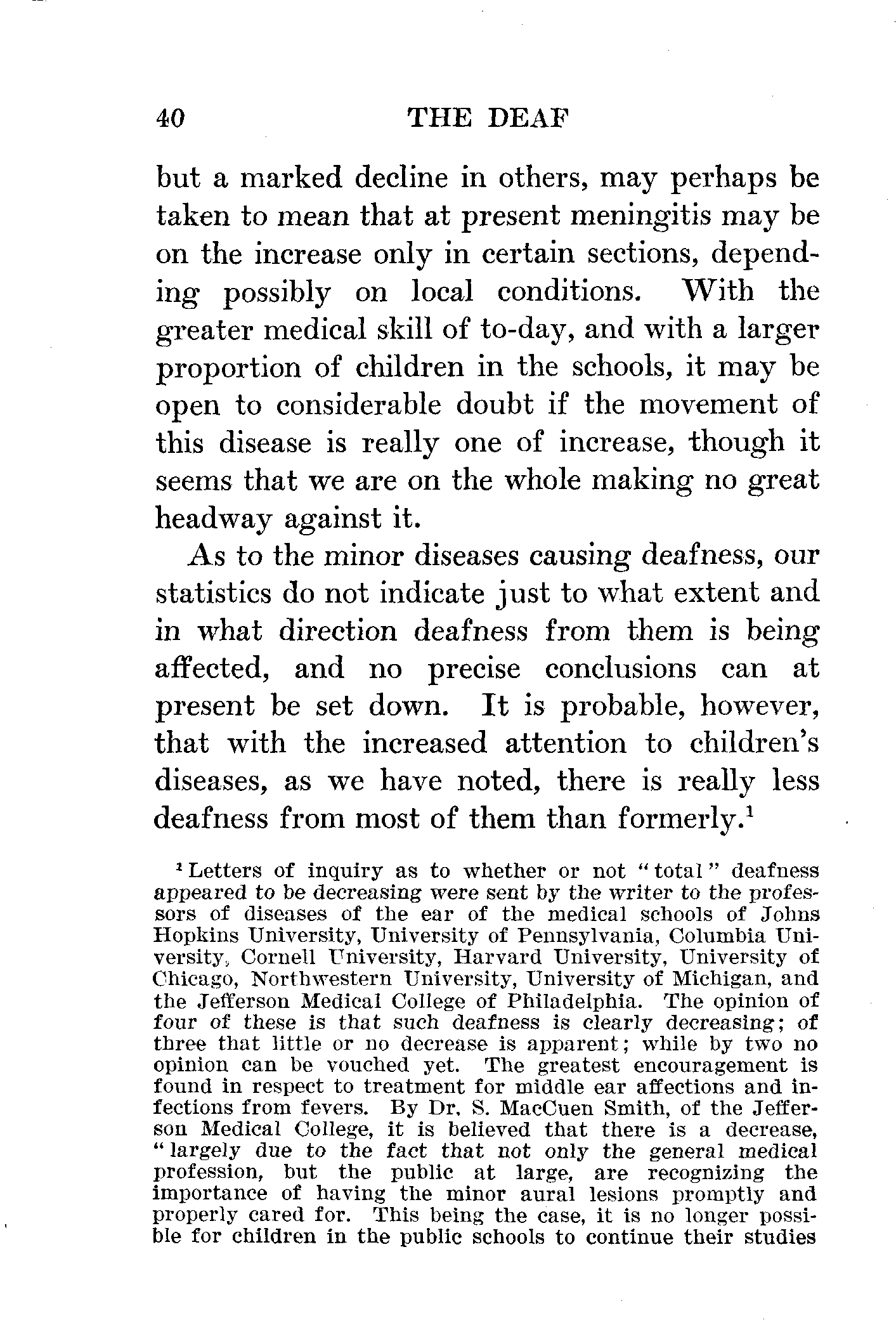 40 THE DEAF

but a marked decline in others, may perhaps be taken to mean that at present meningitis may be on the increase only in certain sections, depending possibly on local conditions. With the greater medical skill of to-day, and with a larger proportion of children in the schools, it may be open to considerable doubt if the movement of this disease is really one of increase, though it seems that we are on the whole making no great headway against it.

As to the minor diseases causing deafness, our statistics do not indicate just to what extent and in what direction deafness from them is being affected, and no precise conclusions can at present be set down. It is probable, however, that with the increased attention to children's diseases, as we have noted, there is really less deafness from most of them than formerly.$^1$

$^1$ Letters of inquiry as to whether or not "total" deafness appeared to be decreasing were sent by the writer to the professors of diseases of the ear of the medical schools of Johns Hopkins University, University of Pennsylvania, Columbia University, Cornell University, Harvard University, University of Chicago, Northwestern University, University of Michigan, and the Jefferson Medical College of Philadelphia. The opinion of four of these is that such deafness is clearly decreasing; of three that little or no decrease is apparent; while by two no opinion can be vouched yet. The greatest encouragement is found in respect to treatment for middle ear affections and infections from fevers. By Dr. S. MacCuen Smith, of the Jefferson Medical College, it is believed that there is a decrease, "largely due to the fact that not only the general medical profession, but the public at large, are recognizing the importance of having the minor aural lesions promptly and properly cared for. This being the case, it is no longer possible for children in the public schools to continue their studies